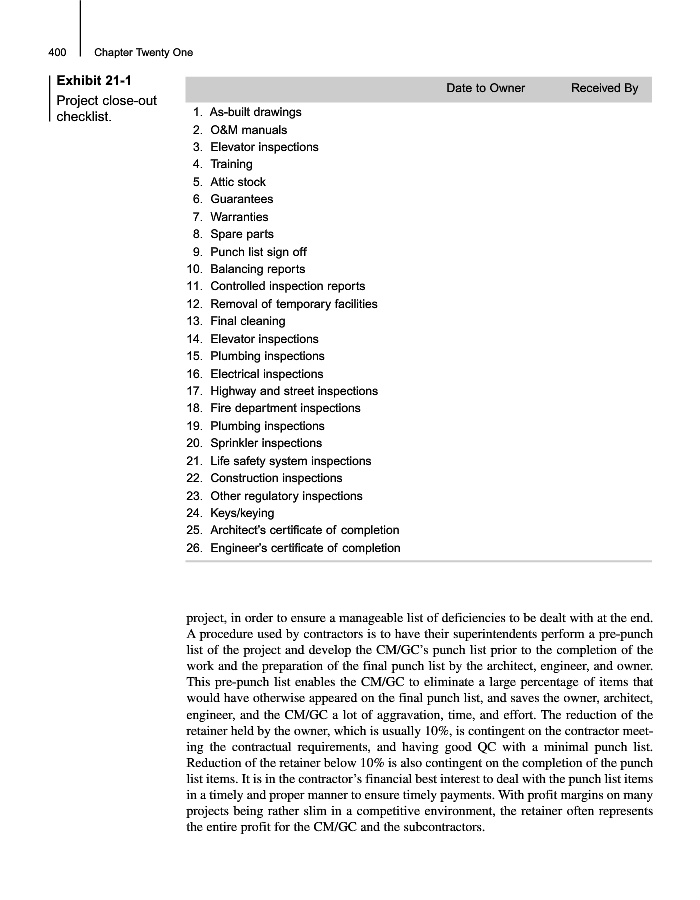 400 Chapter Twenty One

Exhibit 21-1
Project close-out checklist.

| | Date to Owner | Received By |
|---|---|---|
| 1. As-built drawings | | |
| 2. O&M manuals | | |
| 3. Elevator inspections | | |
| 4. Training | | |
| 5. Attic stock | | |
| 6. Guarantees | | |
| 7. Warranties | | |
| 8. Spare parts | | |
| 9. Punch list sign off | | |
| 10. Balancing reports | | |
| 11. Controlled inspection reports | | |
| 12. Removal of temporary facilities | | |
| 13. Final cleaning | | |
| 14. Elevator inspections | | |
| 15. Plumbing inspections | | |
| 16. Electrical inspections | | |
| 17. Highway and street inspections | | |
| 18. Fire department inspections | | |
| 19. Plumbing inspections | | |
| 20. Sprinkler inspections | | |
| 21. Life safety system inspections | | |
| 22. Construction inspections | | |
| 23. Other regulatory inspections | | |
| 24. Keys/keying | | |
| 25. Architect's certificate of completion | | |
| 26. Engineer's certificate of completion | | |

project, in order to ensure a manageable list of deficiencies to be dealt with at the end. A procedure used by contractors is to have their superintendents perform a pre-punch list of the project and develop the CM/GC's punch list prior to the completion of the work and the preparation of the final punch list by the architect, engineer, and owner. This pre-punch list enables the CM/GC to eliminate a large percentage of items that would have otherwise appeared on the final punch list, and saves the owner, architect, engineer, and the CM/GC a lot of aggravation, time, and effort. The reduction of the retainer held by the owner, which is usually 10%, is contingent on the contractor meeting the contractual requirements, and having good QC with a minimal punch list. Reduction of the retainer below 10% is also contingent on the completion of the punch list items. It is in the contractor's financial best interest to deal with the punch list items in a timely and proper manner to ensure timely payments. With profit margins on many projects being rather slim in a competitive environment, the retainer often represents the entire profit for the CM/GC and the subcontractors.